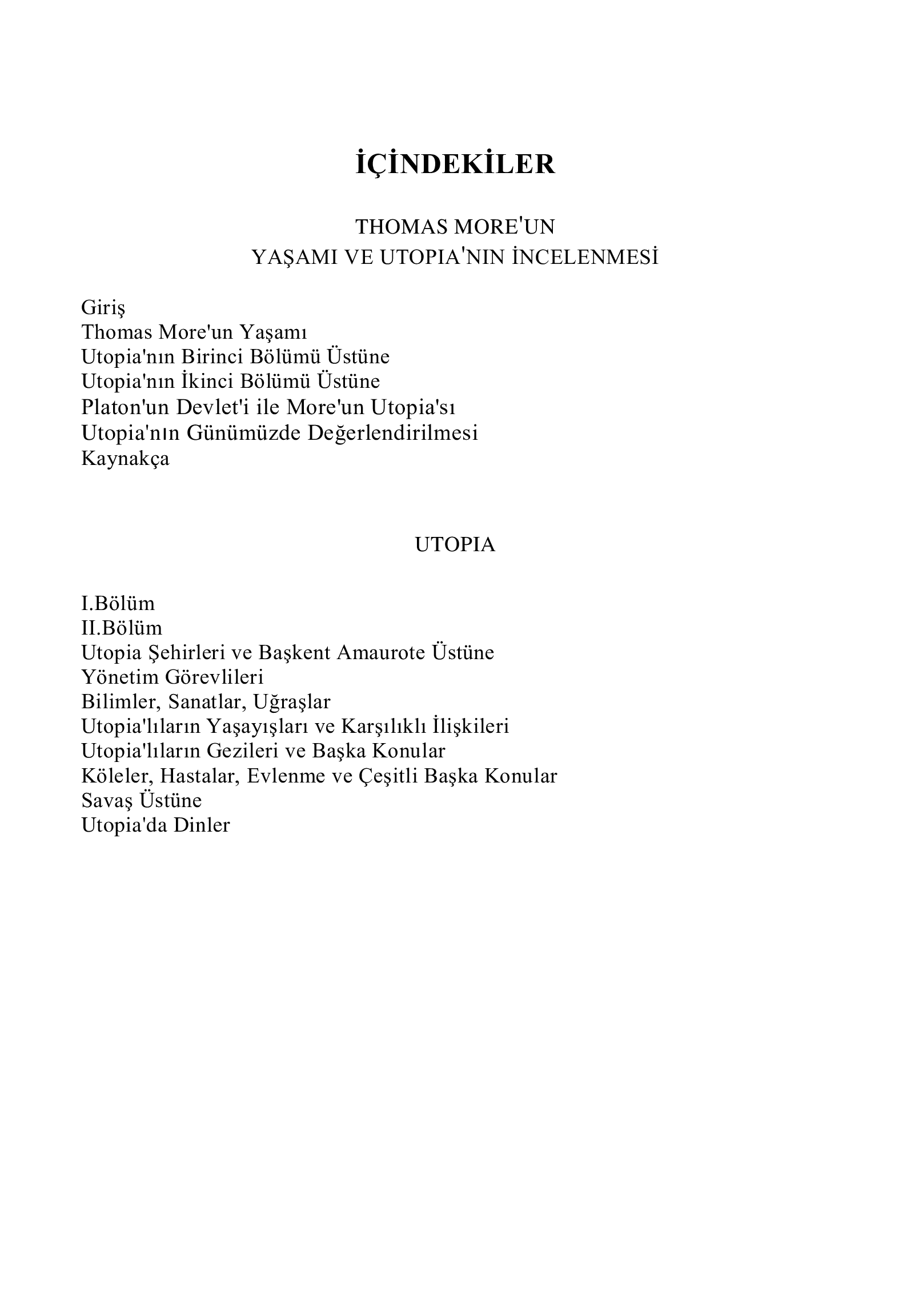 İÇİNDEKİLER

THOMAS MORE'UN
YAŞAMI VE UTOPIA'NIN İNCELENMESİ

Giriş
Thomas More'un Yaşamı
Utopia'nın Birinci Bölümü Üstüne
Utopia'nın İkinci Bölümü Üstüne
Platon'un Devlet'i ile More'un Utopia'sı
Utopia'nın Günümüzde Değerlendirilmesi
Kaynakça

UTOPIA

I.Bölüm
II.Bölüm
Utopia Şehirleri ve Başkent Amaurote Üstüne
Yönetim Görevlileri
Bilimler, Sanatlar, Uğraşlar
Utopia'lıların Yaşayışları ve Karşılıklı İlişkileri
Utopia'lıların Gezileri ve Başka Konular
Köleler, Hastalar, Evlenme ve Çeşitli Başka Konular
Savaş Üstüne
Utopia'da Dinler